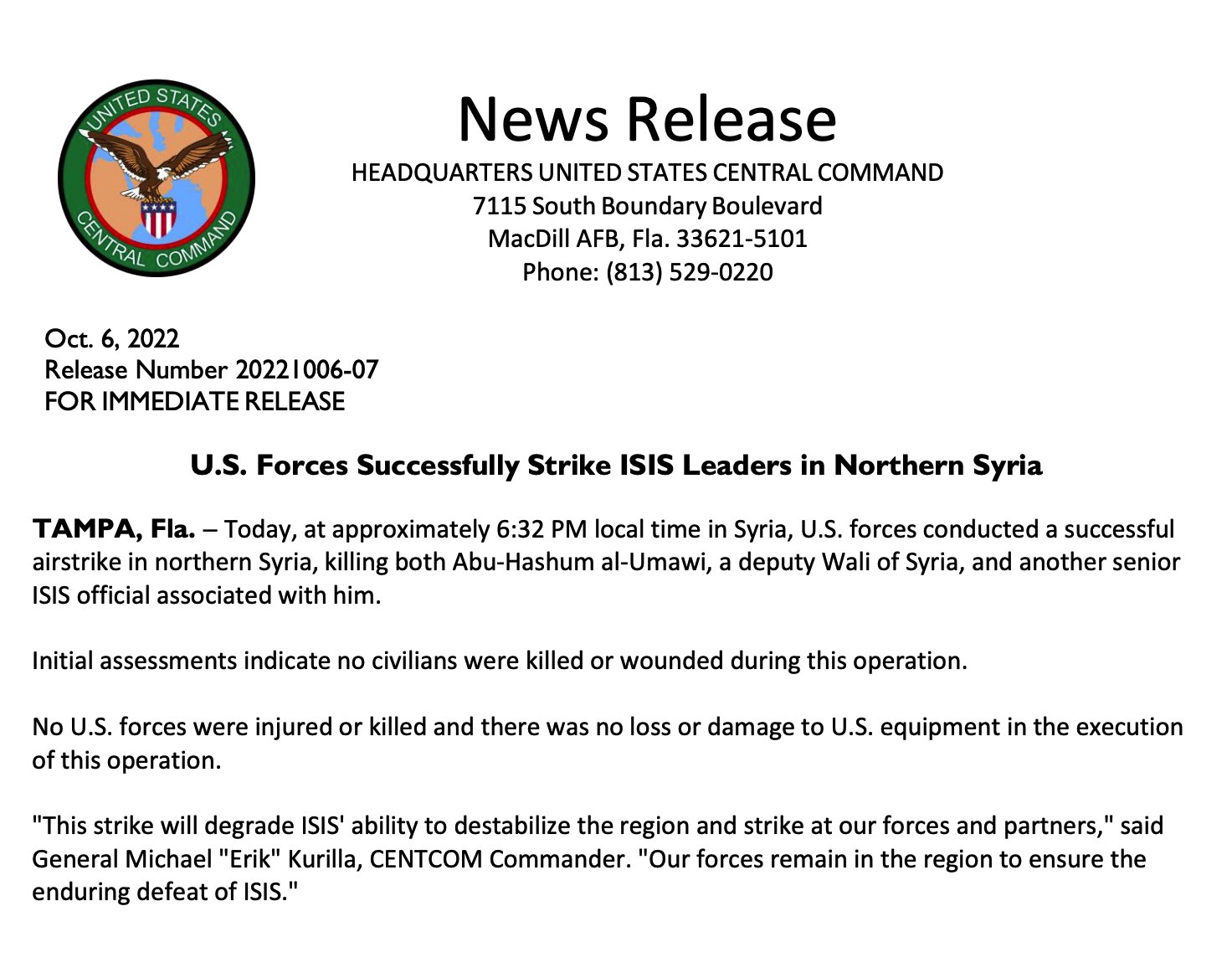 UNITED STATES CENTRAL COMMAND

News Release
HEADQUARTERS UNITED STATES CENTRAL COMMAND
7115 South Boundary Boulevard
MacDill AFB, Fla. 33621-5101
Phone: (813) 529-0220

Oct. 6, 2022
Release Number 20221006-07
FOR IMMEDIATE RELEASE

U.S. Forces Successfully Strike ISIS Leaders in Northern Syria

TAMPA, Fla. – Today, at approximately 6:32 PM local time in Syria, U.S. forces conducted a successful airstrike in northern Syria, killing both Abu-Hashum al-Umawi, a deputy Wali of Syria, and another senior ISIS official associated with him.

Initial assessments indicate no civilians were killed or wounded during this operation.

No U.S. forces were injured or killed and there was no loss or damage to U.S. equipment in the execution of this operation.

"This strike will degrade ISIS' ability to destabilize the region and strike at our forces and partners," said General Michael "Erik" Kurilla, CENTCOM Commander. "Our forces remain in the region to ensure the enduring defeat of ISIS."